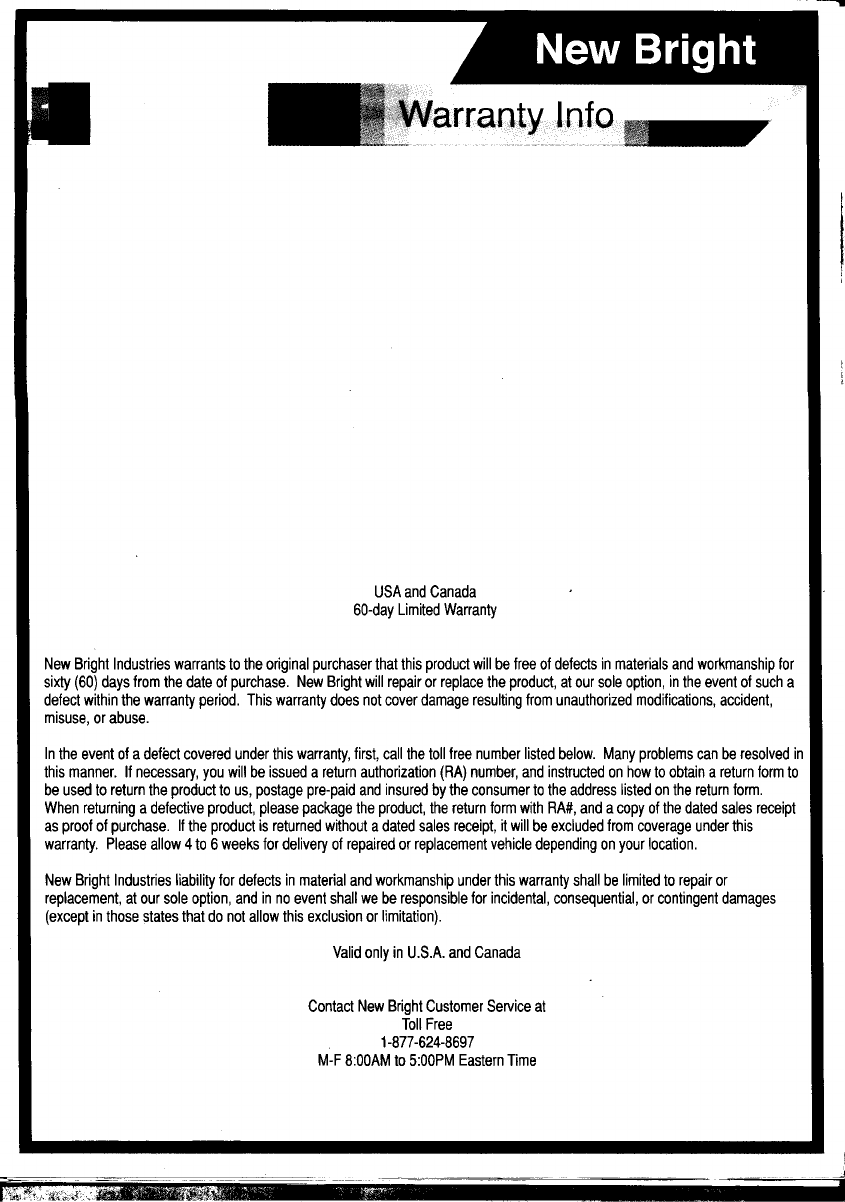 New Bright

Warranty Info

USA and Canada
60-day Limited Warranty

New Bright Industries warrants to the original purchaser that this product will be free of defects in materials and workmanship for sixty (60) days from the date of purchase. New Bright will repair or replace the product, at our sole option, in the event of such a defect within the warranty period. This warranty does not cover damage resulting from unauthorized modifications, accident, misuse, or abuse.

In the event of a defect covered under this warranty, first, call the toll free number listed below. Many problems can be resolved in this manner. If necessary, you will be issued a return authorization (RA) number, and instructed on how to obtain a return form to be used to return the product to us, postage pre-paid and insured by the consumer to the address listed on the return form. When returning a defective product, please package the product, the return form with RA#, and a copy of the dated sales receipt as proof of purchase. If the product is returned without a dated sales receipt, it will be excluded from coverage under this warranty. Please allow 4 to 6 weeks for delivery of repaired or replacement vehicle depending on your location.

New Bright Industries liability for defects in material and workmanship under this warranty shall be limited to repair or replacement, at our sole option, and in no event shall we be responsible for incidental, consequential, or contingent damages (except in those states that do not allow this exclusion or limitation).

Valid only in U.S.A. and Canada

Contact New Bright Customer Service at
Toll Free
1-877-624-8697
M-F 8:00AM to 5:00PM Eastern Time